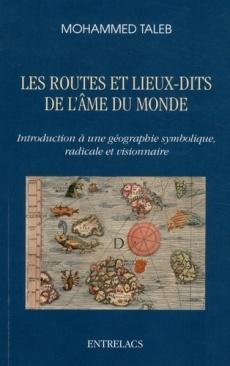 MOHAMMED TALEB

LES ROUTES ET LIEUX-DITS DE L'ÂME DU MONDE

Introduction à une géographie symbolique, radicale et visionnaire

D

ENTRELACS